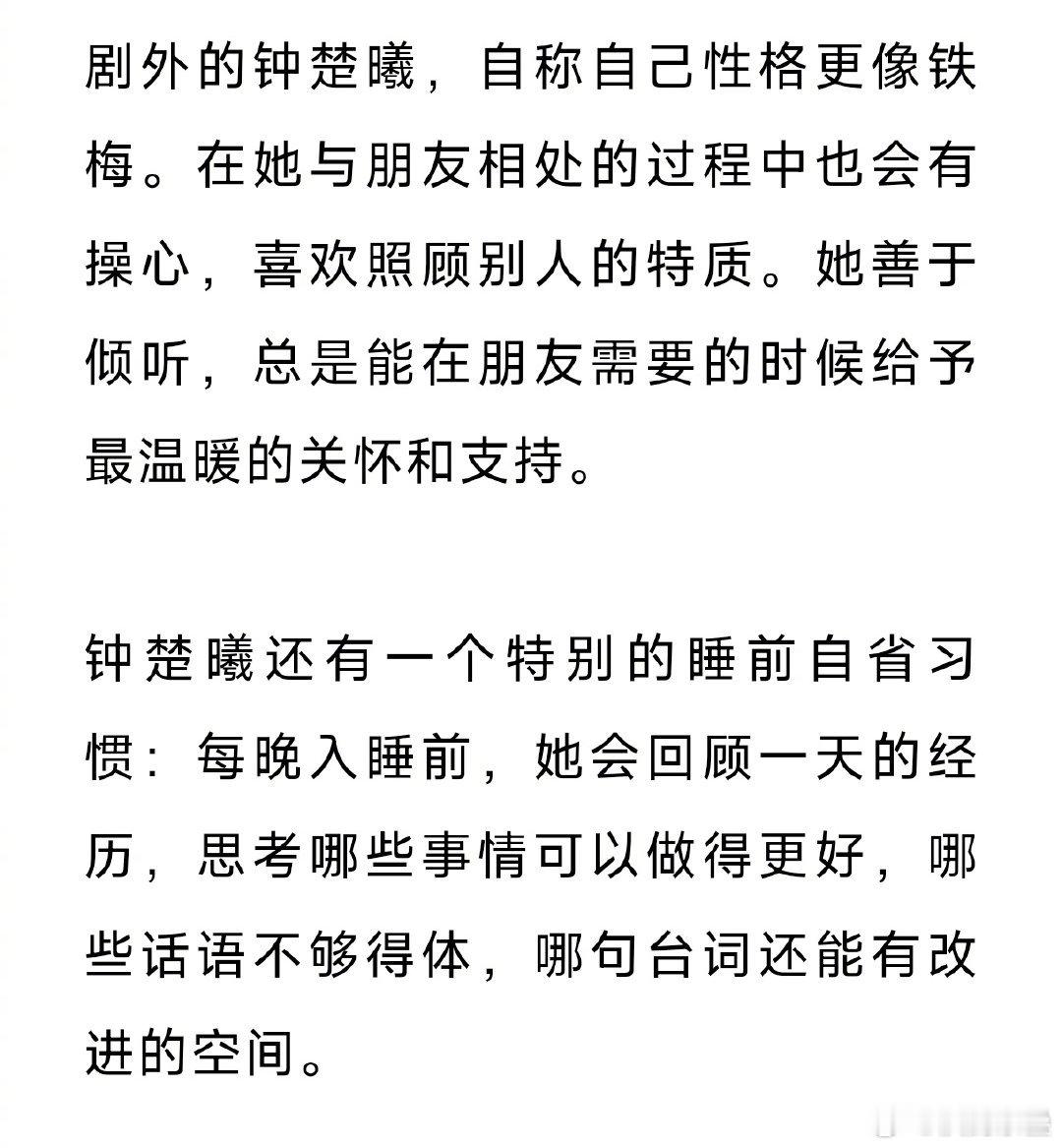 剧外的钟楚曦，自称自己性格更像铁梅。在她与朋友相处的过程中也会有操心，喜欢照顾别人的特质。她善于倾听，总是能在朋友需要的时候给予最温暖的关怀和支持。

钟楚曦还有一个特别的睡前自省习惯：每晚入睡前，她会回顾一天的经历，思考哪些事情可以做得更好，哪些话语不够得体，哪句台词还能有改进的空间。